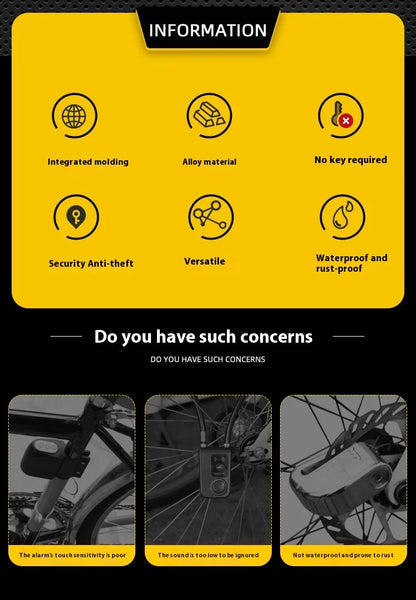 INFORMATION

Integrated molding

Alloy material

No key required

Security Anti-theft

Versatile

Waterproof and rust-proof

Do you have such concerns

DO YOU HAVE SUCH CONCERNS

The alarm's touch sensitivity is poor

The sound is too low to be ignored

Not waterproof and prone to rust